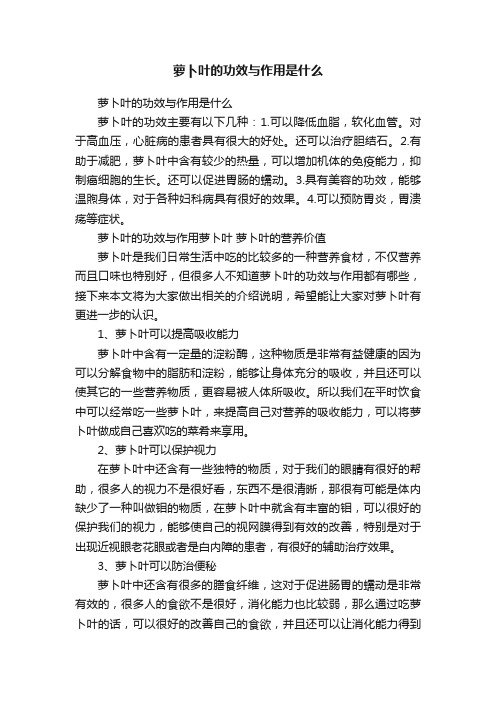 萝卜叶的功效与作用是什么

萝卜叶的功效与作用是什么

萝卜叶的功效主要有以下几种：1.可以降低血脂，软化血管。对于高血压，心脏病的患者具有很大的好处。还可以治疗胆结石。2.有助于减肥，萝卜叶中含有较少的热量，可以增加机体的免疫能力，抑制癌细胞的生长。还可以促进胃肠的蠕动。3.具有美容的功效，能够温煦身体，对于各种妇科病具有很好的效果。4.可以预防胃炎，胃溃疡等症状。

萝卜叶的功效与作用萝卜叶 萝卜叶的营养价值

萝卜叶是我们日常生活中吃的比较多的一种营养食材，不仅营养而且口味也特别好，但很多人不知道萝卜叶的功效与作用都有哪些，接下来本文将为大家做出相关的介绍说明，希望能让大家对萝卜叶有更进一步的认识。

1、萝卜叶可以提高吸收能力

萝卜叶中含有一定量的淀粉酶，这种物质是非常有益健康的因为可以分解食物中的脂肪和淀粉，能够让身体充分的吸收，并且还可以使其它的一些营养物质，更容易被人体所吸收。所以我们在平时饮食中可以经常吃一些萝卜叶，来提高自己对营养的吸收能力，可以将萝卜叶做成自己喜欢吃的菜肴来享用。

2、萝卜叶可以保护视力

在萝卜叶中还含有一些独特的物质，对于我们的眼睛有很好的帮助，很多人的视力不是很好看，东西不是很清晰，那很有可能是体内缺少了一种叫做钼的物质，在萝卜叶中就含有丰富的钼，可以很好的保护我们的视力，能够使自己的视网膜得到有效的改善，特别是对于出现近视眼老花眼或者是白内障的患者，有很好的辅助治疗效果。

3、萝卜叶可以防治便秘

萝卜叶中还含有很多的膳食纤维，这对于促进肠胃的蠕动是非常有效的，很多人的食欲不是很好，消化能力也比较弱，那么通过吃萝卜叶的话，可以很好的改善自己的食欲，并且还可以让消化能力得到